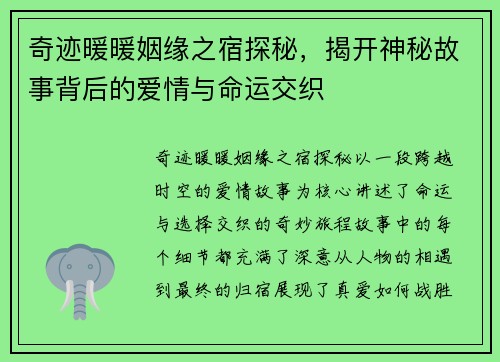 奇迹暖暖姻缘之宿探秘，揭开神秘故事背后的爱情与命运交织

奇迹暖暖姻缘之宿探秘以一段跨越时空的爱情故事为核心讲述了命运与选择交织的奇妙旅程故事中的每个细节都充满了深意从人物的相遇到最终的归宿展现了真爱如何战胜